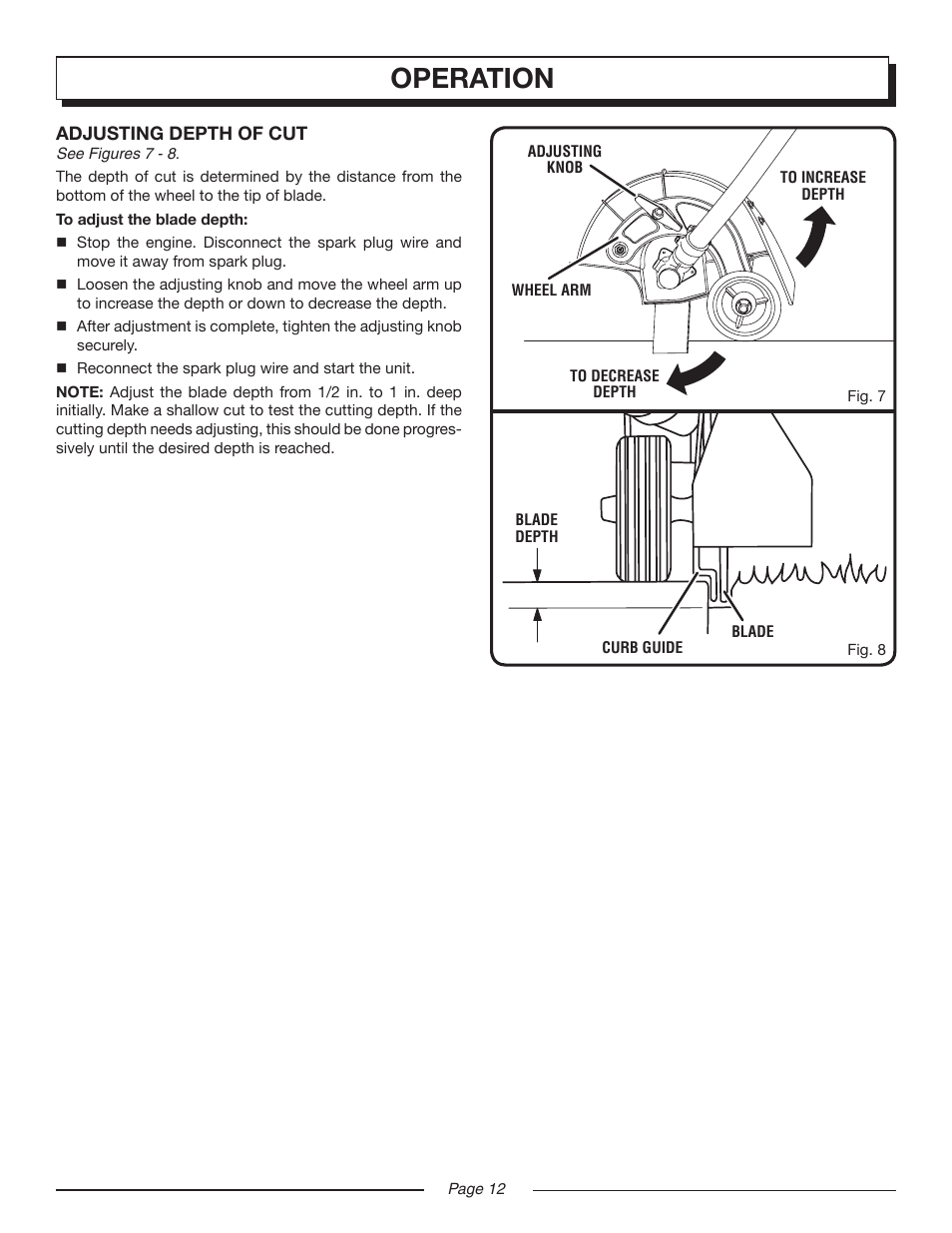 OPERATION

ADJUSTING DEPTH OF CUT
See Figures 7 - 8.

The depth of cut is determined by the distance from the bottom of the wheel to the tip of blade.

To adjust the blade depth:

■ Stop the engine. Disconnect the spark plug wire and move it away from spark plug.

■ Loosen the adjusting knob and move the wheel arm up to increase the depth or down to decrease the depth.

■ After adjustment is complete, tighten the adjusting knob securely.

■ Reconnect the spark plug wire and start the unit.

NOTE: Adjust the blade depth from 1/2 in. to 1 in. deep initially. Make a shallow cut to test the cutting depth. If the cutting depth needs adjusting, this should be done progressively until the desired depth is reached.

ADJUSTING KNOB

TO INCREASE DEPTH

WHEEL ARM

TO DECREASE DEPTH

Fig. 7

BLADE DEPTH

BLADE

CURB GUIDE

Fig. 8

Page 12